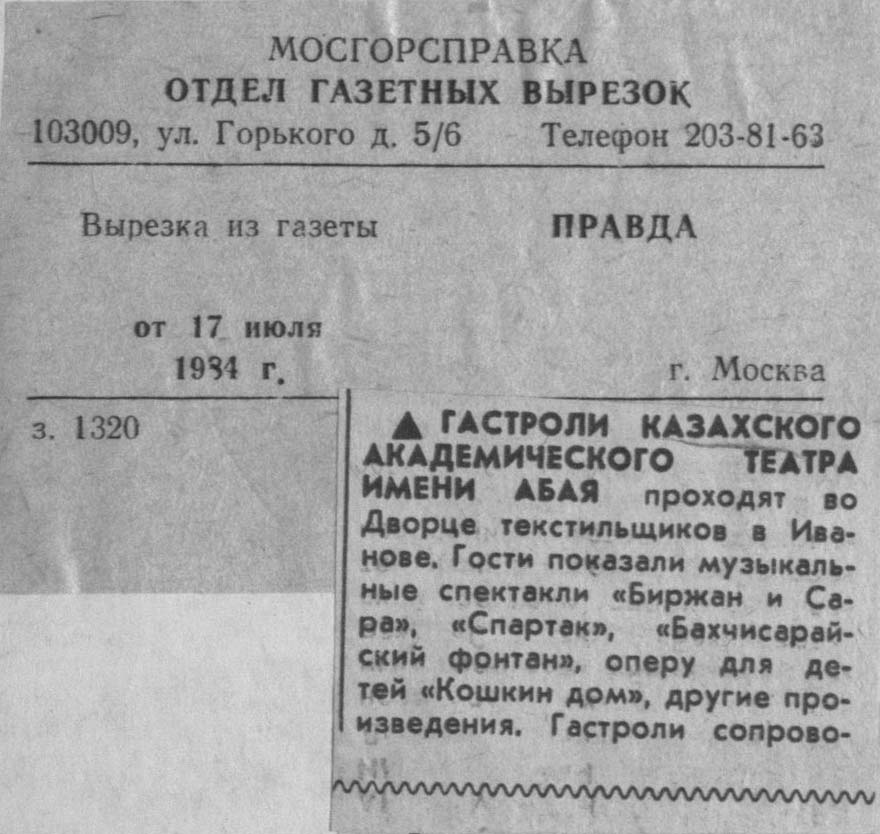 МОСГОРСПРАВКА
ОТДЕЛ ГАЗЕТНЫХ ВЫРЕЗОК
103009, ул. Горького д. 5/6 Телефон 203-81-63

Вырезка из газеты ПРАВДА

от 17 июля
1984 г.

г. Москва

з. 1320

▲ ГАСТРОЛИ КАЗАХСКОГО АКАДЕМИЧЕСКОГО ТЕАТРА ИМЕНИ АБАЯ проходят во Дворце текстильщиков в Иванове. Гости показали музыкальные спектакли «Биржан и Сара», «Спартак», «Бахчисарайский фонтан», оперу для детей «Кошкин дом», другие произведения. Гастроли сопрово-